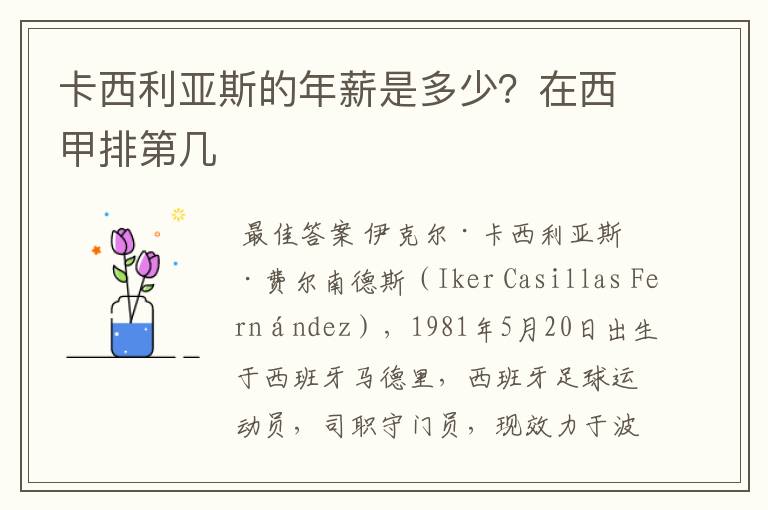 卡西利亚斯的年薪是多少？在西甲排第几

最佳答案 伊克尔·卡西利亚斯·费尔南德斯（Iker Casillas Fernández），1981年5月20日出生于西班牙马德里，西班牙足球运动员，司职守门员，现效力于波